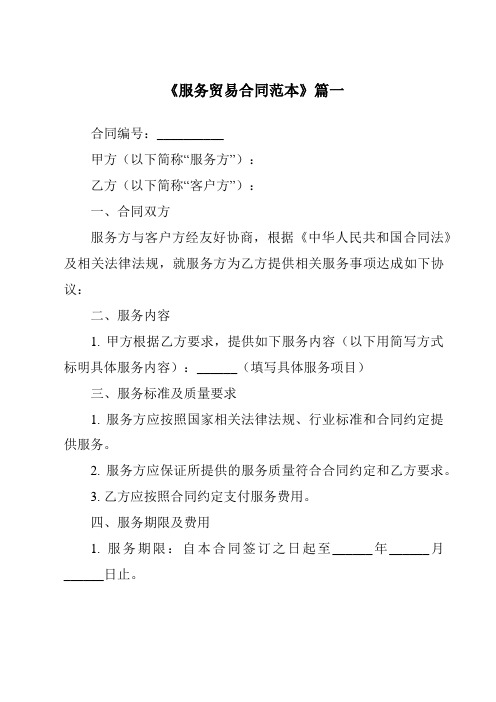 《服务贸易合同范本》篇一

合同编号：__________

甲方（以下简称“服务方”）：

乙方（以下简称“客户方”）：

一、合同双方

服务方与客户方经友好协商，根据《中华人民共和国合同法》及相关法律法规，就服务方为乙方提供相关服务事项达成如下协议：

二、服务内容

1. 甲方根据乙方要求，提供如下服务内容（以下用简写方式标明具体服务内容）：______（填写具体服务项目）

三、服务标准及质量要求

1. 服务方应按照国家相关法律法规、行业标准和合同约定提供服务。

2. 服务方应保证所提供的服务质量符合合同约定和乙方要求。

3. 乙方应按照合同约定支付服务费用。

四、服务期限及费用

1. 服务期限：自本合同签订之日起至______年______月______日止。